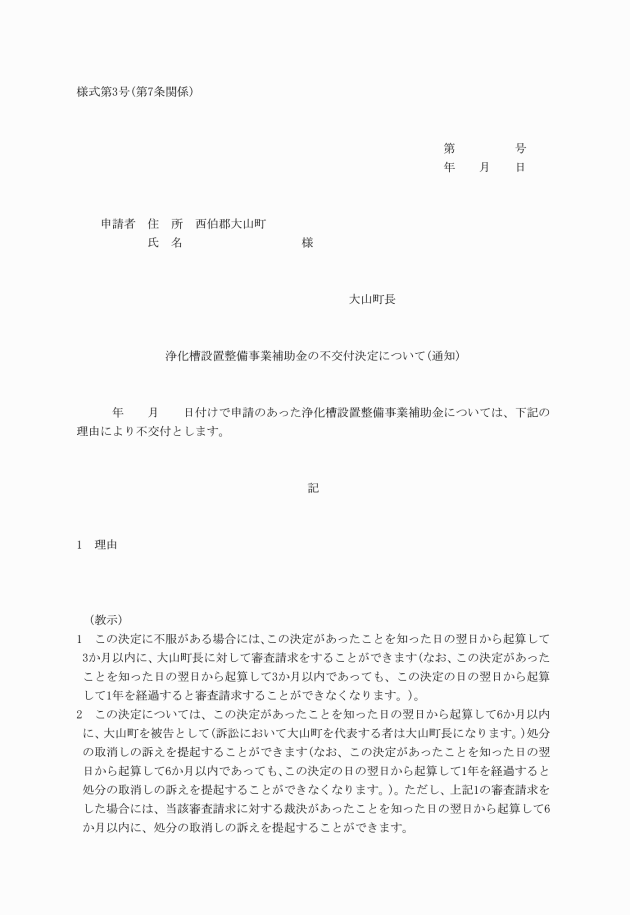 様式第3号(第7条関係)

第　　　号
年　月　日

申請者　住　所　西伯郡大山町
氏　名　　　　　　様

大山町長

浄化槽設置整備事業補助金の不交付決定について(通知)

年　月　日付けで申請のあった浄化槽設置整備事業補助金については、下記の理由により不交付とします。

記

1　理由

(教示)
1　この決定に不服がある場合には、この決定があったことを知った日の翌日から起算して3か月以内に、大山町長に対して審査請求をすることができます(なお、この決定があったことを知った日の翌日から起算して3か月以内であっても、この決定の日の翌日から起算して1年を経過すると審査請求することができなくなります。)。
2　この決定については、この決定があったことを知った日の翌日から起算して6か月以内に、大山町を被告として(訴訟において大山町を代表する者は大山町長になります。)処分の取消しの訴えを提起することができます(なお、この決定があったことを知った日の翌日から起算して6か月以内であっても、この決定の日の翌日から起算して1年を経過すると処分の取消しの訴えを提起することができなくなります。)。ただし、上記1の審査請求をした場合には、当該審査請求に対する裁決があったことを知った日の翌日から起算して6か月以内に、処分の取消しの訴えを提起することができます。